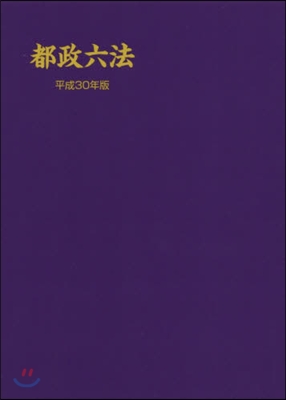 都政六法

平成30年版